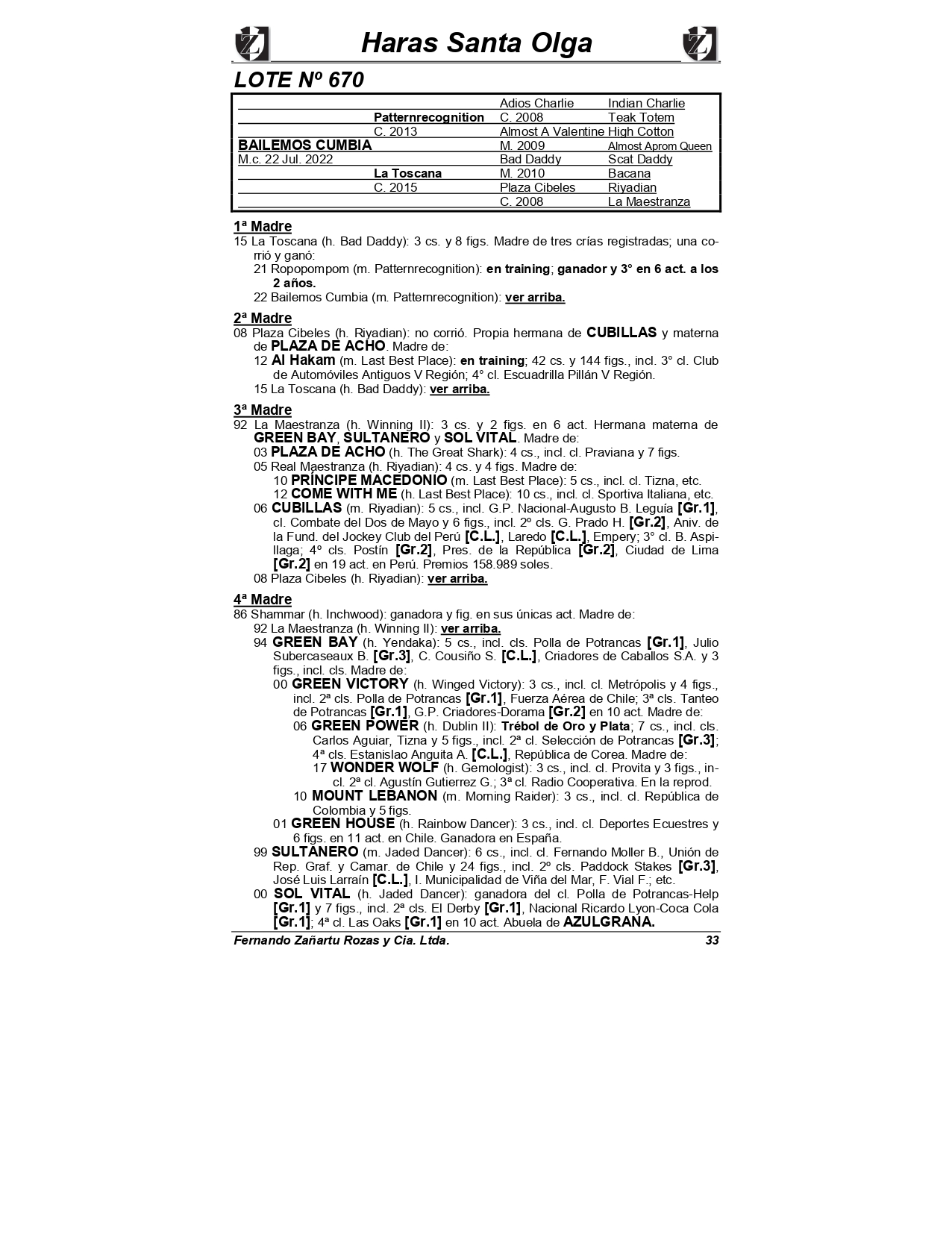 Haras Santa Olga

LOTE Nº 670

| | | | |
|---|---|---|---|
| | | Adios Charlie | Indian Charlie |
| | Patternrecognition | C. 2008 | Teak Totem |
| | C. 2013 | Almost A Valentine | High Cotton |
| BAILEMOS CUMBIA | | M. 2009 | Almost Aprom Queen |
| M.c. 22 Jul. 2022 | | Bad Daddy | Scat Daddy |
| | La Toscana | M. 2010 | Bacana |
| | C. 2015 | Plaza Cibeles | Riyadian |
| | | C. 2008 | La Maestranza |

1ª Madre
15 La Toscana (h. Bad Daddy): 3 cs. y 8 figs. Madre de tres crías registradas; una corrió y ganó:
21 Ropopompom (m. Patternrecognition): en training; ganador y 3° en 6 act. a los 2 años.
22 Bailemos Cumbia (m. Patternrecognition): ver arriba.

2ª Madre
08 Plaza Cibeles (h. Riyadian): no corrió. Propia hermana de CUBILLAS y materna de PLAZA DE ACHO. Madre de:
12 Al Hakam (m. Last Best Place): en training; 42 cs. y 144 figs., incl. 3° cl. Club de Automóviles Antiguos V Región; 4° cl. Escuadrilla Pillán V Región.
15 La Toscana (h. Bad Daddy): ver arriba.

3ª Madre
92 La Maestranza (h. Winning II): 3 cs. y 2 figs. en 6 act. Hermana materna de GREEN BAY, SULTANERO y SOL VITAL. Madre de:
03 PLAZA DE ACHO (h. The Great Shark): 4 cs., incl. cl. Praviana y 7 figs.
05 Real Maestranza (h. Riyadian): 4 cs. y 4 figs. Madre de:
10 PRÍNCIPE MACEDONIO (m. Last Best Place): 5 cs., incl. cl. Tizna, etc.
12 COME WITH ME (h. Last Best Place): 10 cs., incl. cl. Sportiva Italiana, etc.
06 CUBILLAS (m. Riyadian): 5 cs., incl. G.P. Nacional-Augusto B. Leguía [Gr.1], cl. Combate del Dos de Mayo y 6 figs., incl. 2º cls. G. Prado H. [Gr.2], Aniv. de la Fund. del Jockey Club del Perú [C.L.], Laredo [C.L.], Empery; 3° cl. B. Aspillaga; 4º cls. Postín [Gr.2], Pres. de la República [Gr.2], Ciudad de Lima [Gr.2] en 19 act. en Perú. Premios 158.989 soles.
08 Plaza Cibeles (h. Riyadian): ver arriba.

4ª Madre
86 Shammar (h. Inchwood): ganadora y fig. en sus únicas act. Madre de:
92 La Maestranza (h. Winning II): ver arriba.
94 GREEN BAY (h. Yendaka): 5 cs., incl. cls. Polla de Potrancas [Gr.1], Julio Subercaseaux B. [Gr.3], C. Cousiño S. [C.L.], Criadores de Caballos S.A. y 3 figs., incl. cls. Madre de:
00 GREEN VICTORY (h. Winged Victory): 3 cs., incl. cl. Metrópolis y 4 figs., incl. 2ª cls. Polla de Potrancas [Gr.1], Fuerza Aérea de Chile; 3ª cls. Tanteo de Potrancas [Gr.1], G.P. Criadores-Dorama [Gr.2] en 10 act. Madre de:
06 GREEN POWER (h. Dublin II): Trébol de Oro y Plata; 7 cs., incl. cls. Carlos Aguiar, Tizna y 5 figs., incl. 2ª cl. Selección de Potrancas [Gr.3]; 4ª cls. Estanislao Anguita A. [C.L.], República de Corea. Madre de:
17 WONDER WOLF (h. Gemologist): 3 cs., incl. cl. Provita y 3 figs., incl. 2ª cl. Agustín Gutierrez G.; 3ª cl. Radio Cooperativa. En la reprod.
10 MOUNT LEBANON (m. Morning Raider): 3 cs., incl. cl. República de Colombia y 5 figs.
01 GREEN HOUSE (h. Rainbow Dancer): 3 cs., incl. cl. Deportes Ecuestres y 6 figs. en 11 act. en Chile. Ganadora en España.
99 SULTANERO (m. Jaded Dancer): 6 cs., incl. cl. Fernando Moller B., Unión de Rep. Graf. y Camar. de Chile y 24 figs., incl. 2º cls. Paddock Stakes [Gr.3], José Luis Larraín [C.L.], I. Municipalidad de Viña del Mar, F. Vial F.; etc.
00 SOL VITAL (h. Jaded Dancer): ganadora del cl. Polla de Potrancas-Help [Gr.1] y 7 figs., incl. 2ª cls. El Derby [Gr.1], Nacional Ricardo Lyon-Coca Cola [Gr.1]; 4ª cl. Las Oaks [Gr.1] en 10 act. Abuela de AZULGRANA.

Fernando Zañartu Rozas y Cia. Ltda. 33